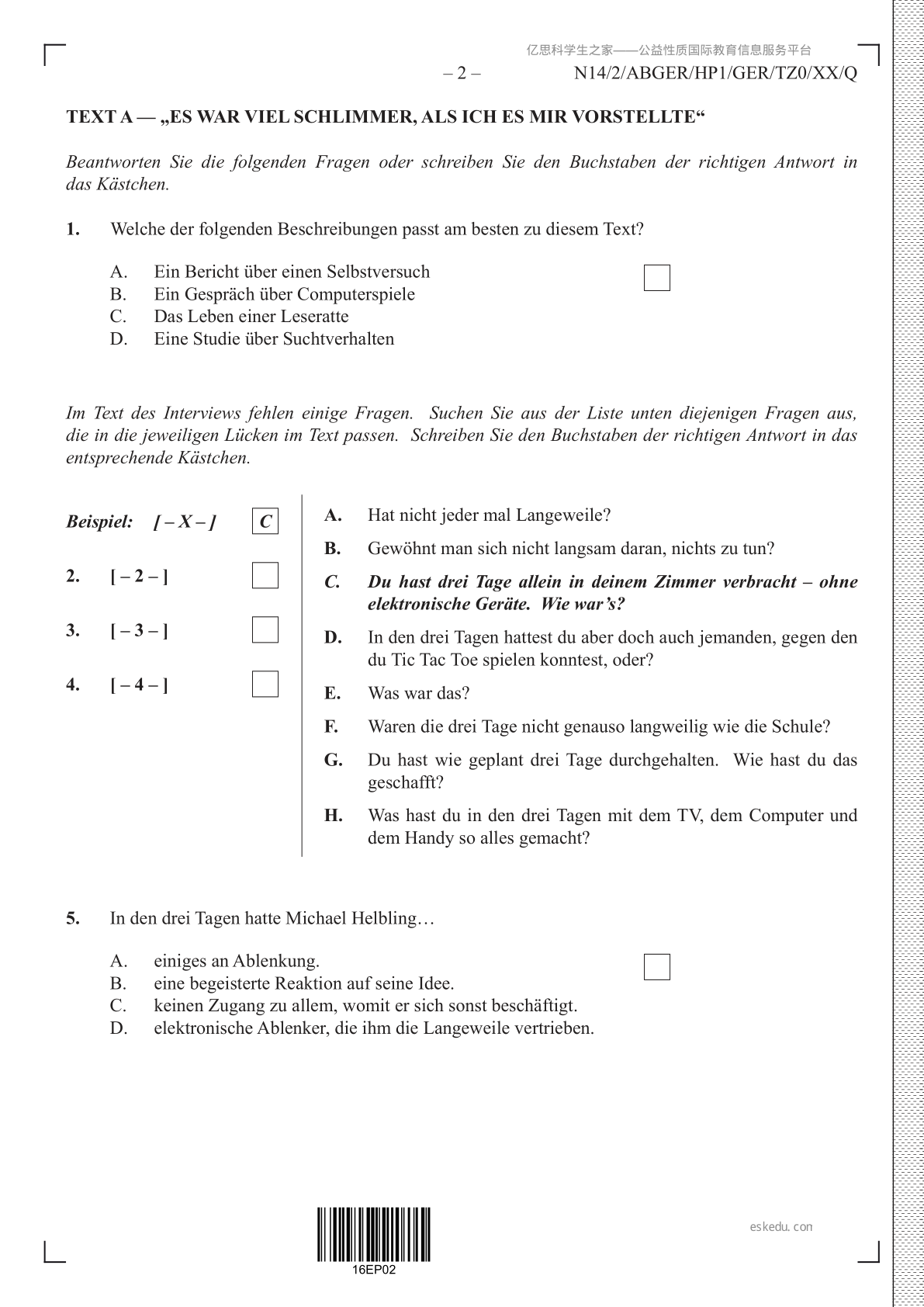 亿思科学生之家——公益性质国际教育信息服务平台

– 2 – N14/2/ABGER/HP1/GER/TZ0/XX/Q

TEXT A — „ES WAR VIEL SCHLIMMER, ALS ICH ES MIR VORSTELLTE“

Beantworten Sie die folgenden Fragen oder schreiben Sie den Buchstaben der richtigen Antwort in das Kästchen.

1. Welche der folgenden Beschreibungen passt am besten zu diesem Text?

A. Ein Bericht über einen Selbstversuch
B. Ein Gespräch über Computerspiele
C. Das Leben einer Leseratte
D. Eine Studie über Suchtverhalten

Im Text des Interviews fehlen einige Fragen. Suchen Sie aus der Liste unten diejenigen Fragen aus, die in die jeweiligen Lücken im Text passen. Schreiben Sie den Buchstaben der richtigen Antwort in das entsprechende Kästchen.

Beispiel: [ – X – ] C

2. [ – 2 – ]

3. [ – 3 – ]

4. [ – 4 – ]

A. Hat nicht jeder mal Langeweile?

B. Gewöhnt man sich nicht langsam daran, nichts zu tun?

C. Du hast drei Tage allein in deinem Zimmer verbracht – ohne elektronische Geräte. Wie war’s?

D. In den drei Tagen hattest du aber doch auch jemanden, gegen den du Tic Tac Toe spielen konntest, oder?

E. Was war das?

F. Waren die drei Tage nicht genauso langweilig wie die Schule?

G. Du hast wie geplant drei Tage durchgehalten. Wie hast du das geschafft?

H. Was hast du in den drei Tagen mit dem TV, dem Computer und dem Handy so alles gemacht?

5. In den drei Tagen hatte Michael Helbling…

A. einiges an Ablenkung.
B. eine begeisterte Reaktion auf seine Idee.
C. keinen Zugang zu allem, womit er sich sonst beschäftigt.
D. elektronische Ablenker, die ihm die Langeweile vertrieben.

16EP02

eskedu. con